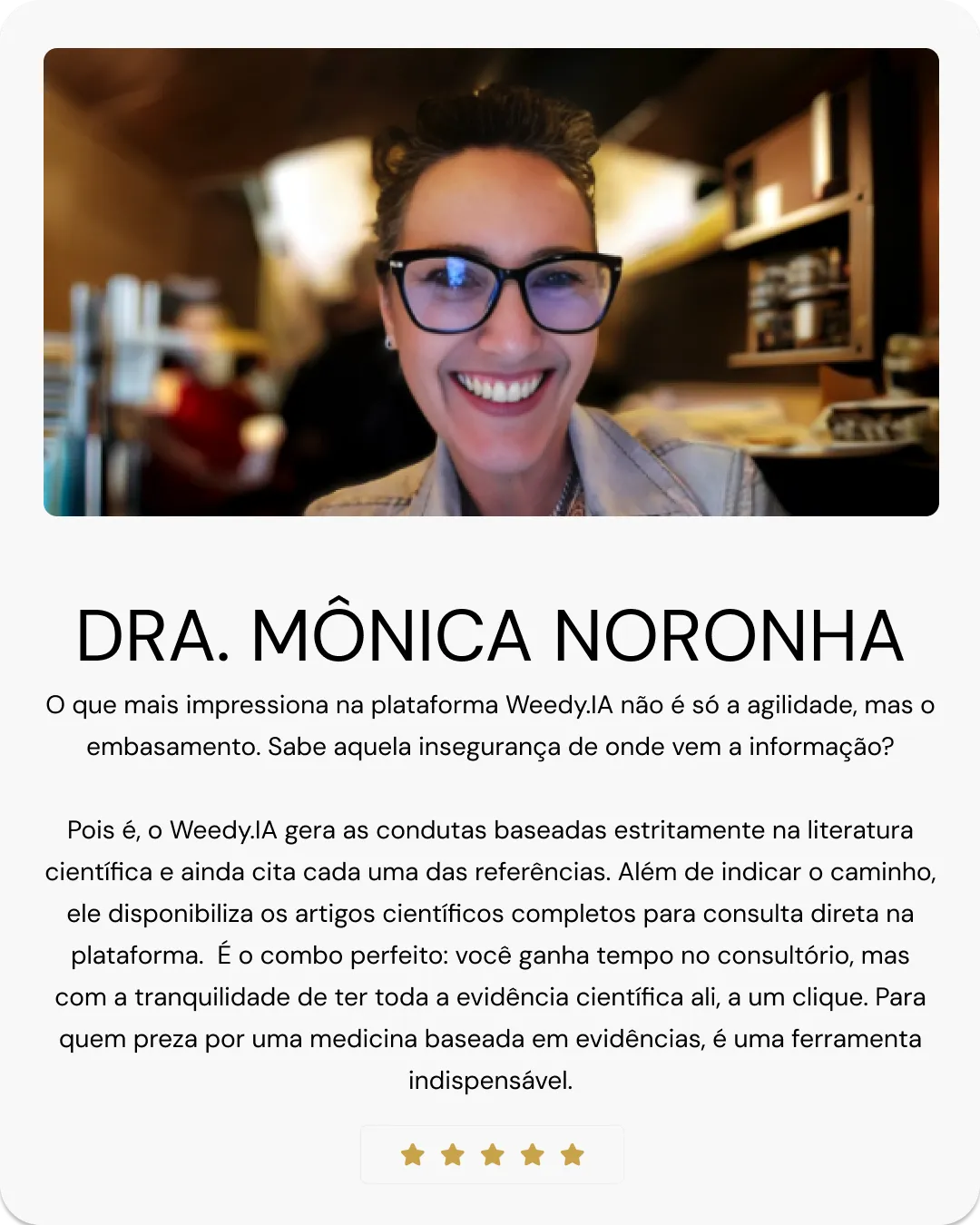 DRA. MÔNICA NORONHA

O que mais impressiona na plataforma Weedy.IA não é só a agilidade, mas o embasamento. Sabe aquela insegurança de onde vem a informação?

Pois é, o Weedy.IA gera as condutas baseadas estritamente na literatura científica e ainda cita cada uma das referências. Além de indicar o caminho, ele disponibiliza os artigos científicos completos para consulta direta na plataforma. É o combo perfeito: você ganha tempo no consultório, mas com a tranquilidade de ter toda a evidência científica ali, a um clique. Para quem preza por uma medicina baseada em evidências, é uma ferramenta indispensável.